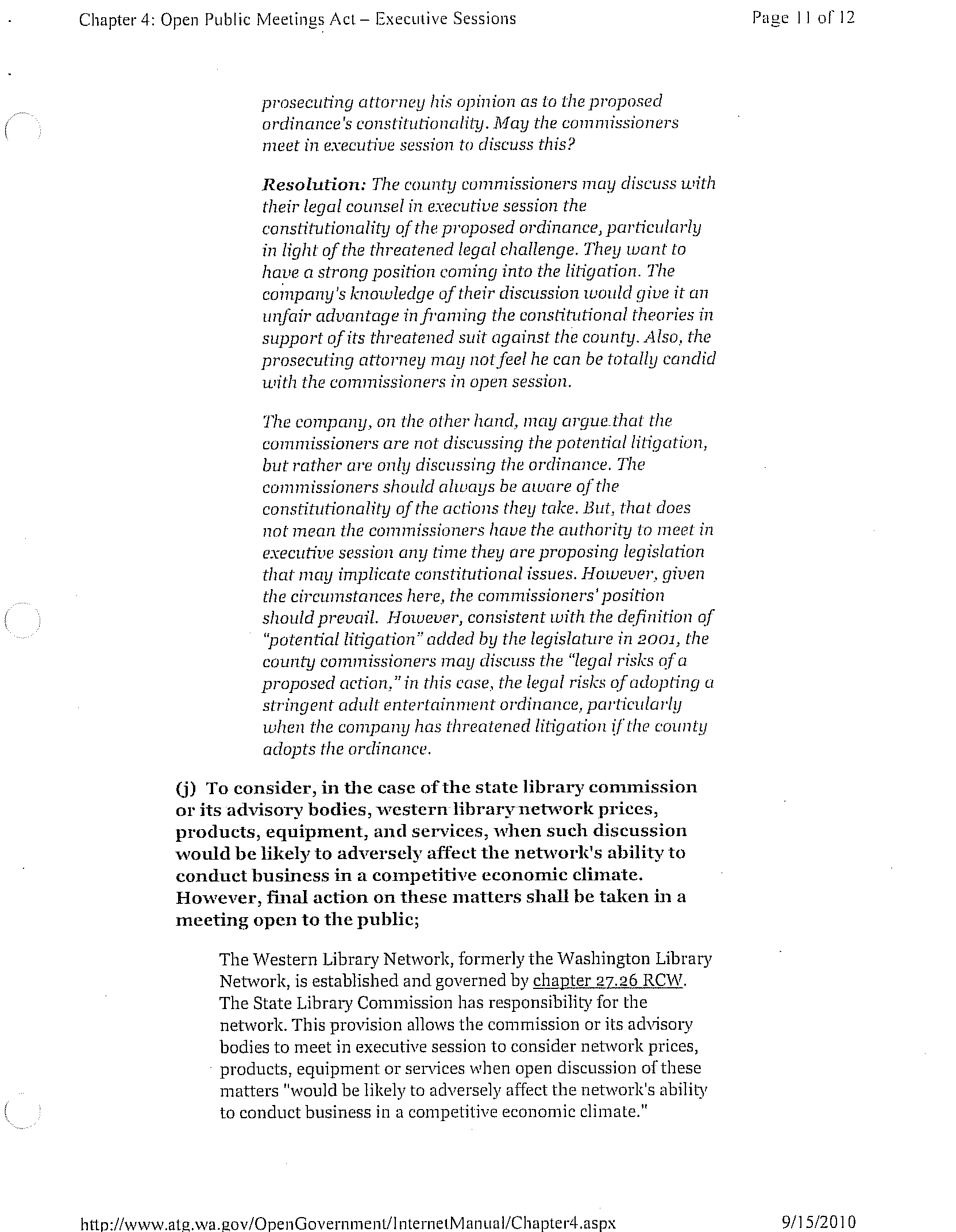 Chapter 4: Open Public Meetings Act – Executive Sessions

Page 11 of 12

prosecuting attorney his opinion as to the proposed ordinance's constitutionality. May the commissioners meet in executive session to discuss this?

Resolution: The county commissioners may discuss with their legal counsel in executive session the constitutionality of the proposed ordinance, particularly in light of the threatened legal challenge. They want to have a strong position coming into the litigation. The company's knowledge of their discussion would give it an unfair advantage in framing the constitutional theories in support of its threatened suit against the county. Also, the prosecuting attorney may not feel he can be totally candid with the commissioners in open session.

The company, on the other hand, may argue that the commissioners are not discussing the potential litigation, but rather are only discussing the ordinance. The commissioners should always be aware of the constitutionality of the actions they take. But, that does not mean the commissioners have the authority to meet in executive session any time they are proposing legislation that may implicate constitutional issues. However, given the circumstances here, the commissioners' position should prevail. However, consistent with the definition of "potential litigation" added by the legislature in 2001, the county commissioners may discuss the "legal risks of a proposed action," in this case, the legal risks of adopting a stringent adult entertainment ordinance, particularly when the company has threatened litigation if the county adopts the ordinance.

(j) To consider, in the case of the state library commission or its advisory bodies, western library network prices, products, equipment, and services, when such discussion would be likely to adversely affect the network's ability to conduct business in a competitive economic climate. However, final action on these matters shall be taken in a meeting open to the public;

The Western Library Network, formerly the Washington Library Network, is established and governed by chapter 27.26 RCW. The State Library Commission has responsibility for the network. This provision allows the commission or its advisory bodies to meet in executive session to consider network prices, products, equipment or services when open discussion of these matters "would be likely to adversely affect the network's ability to conduct business in a competitive economic climate."

http://www.atg.wa.gov/OpenGovernment/InternetManual/Chapter4.aspx

9/15/2010